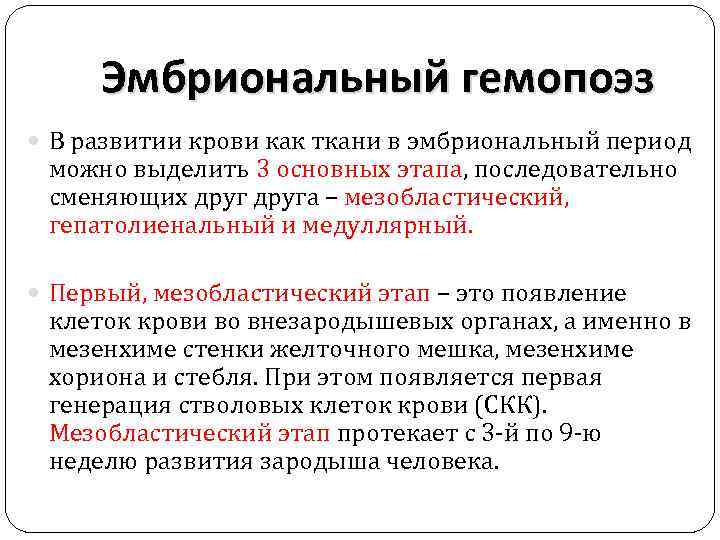 Эмбриональный гемопоэз

В развитии крови как ткани в эмбриональный период можно выделить 3 основных этапа, последовательно сменяющих друг друга – мезобластический, гепатолиенальный и медуллярный.

Первый, мезобластический этап – это появление клеток крови во внезародышевых органах, а именно в мезенхиме стенки желточного мешка, мезенхиме хориона и стебля. При этом появляется первая генерация стволовых клеток крови (СКК). Мезобластический этап протекает с 3-й по 9-ю неделю развития зародыша человека.